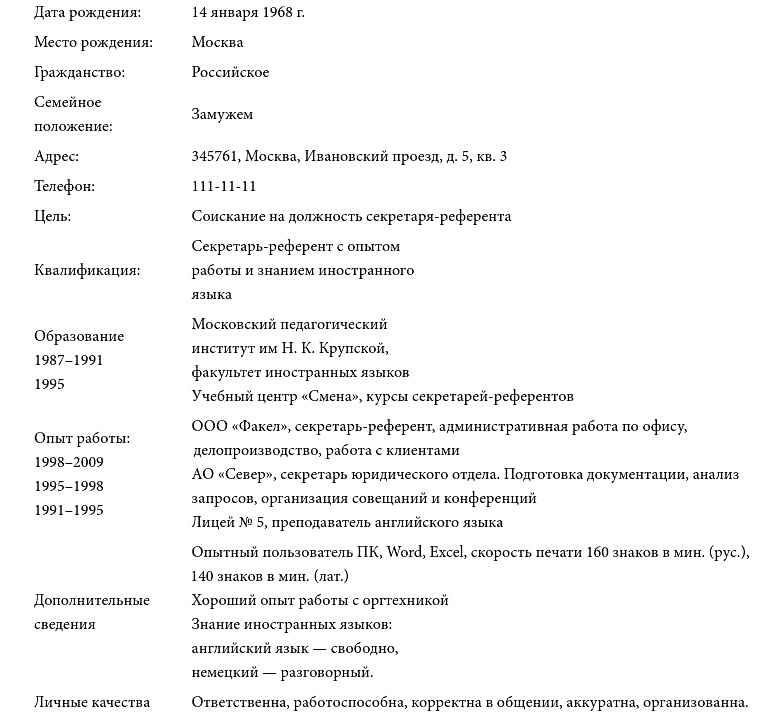 | | |
|---|---|
| Дата рождения: | 14 января 1968 г. |
| Место рождения: | Москва |
| Гражданство: | Российское |
| Семейное положение: | Замужем |
| Адрес: | 345761, Москва, Ивановский проезд, д. 5, кв. 3 |
| Телефон: | 111-11-11 |
| Цель: | Соискание на должность секретаря-референта |
| Квалификация: | Секретарь-референт с опытом работы и знанием иностранного языка |
| Образование 1987–1991 1995 | Московский педагогический институт им Н. К. Крупской, факультет иностранных языков Учебный центр «Смена», курсы секретарей-референтов |
| Опыт работы: 1998–2009 1995–1998 1991–1995 | ООО «Факел», секретарь-референт, административная работа по офису, делопроизводство, работа с клиентами АО «Север», секретарь юридического отдела. Подготовка документации, анализ запросов, организация совещаний и конференций Лицей № 5, преподаватель английского языка |
| Дополнительные сведения | Опытный пользователь ПК, Word, Excel, скорость печати 160 знаков в мин. (рус.), 140 знаков в мин. (лат.) Хороший опыт работы с оргтехникой Знание иностранных языков: английский язык — свободно, немецкий — разговорный. |
| Личные качества | Ответственна, работоспособна, корректна в общении, аккуратна, организованна. |